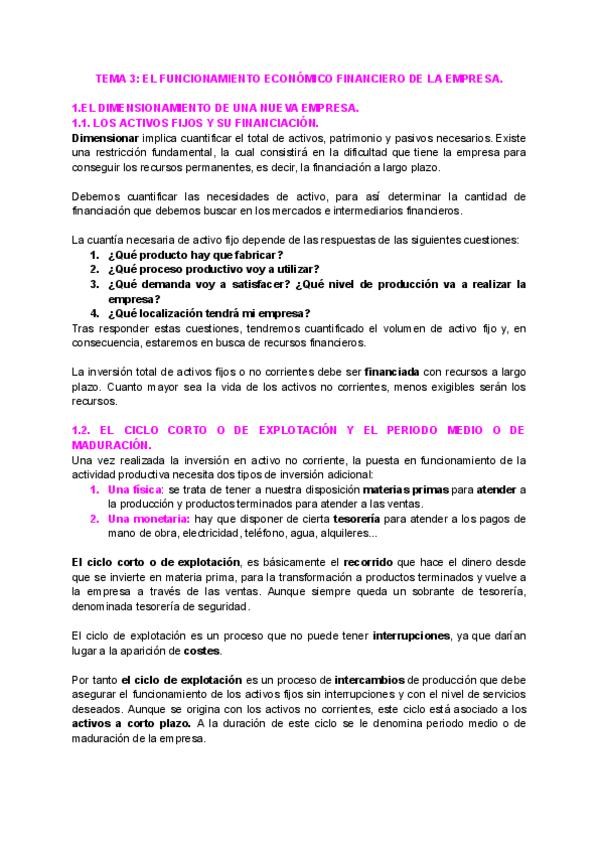 TEMA 3: EL FUNCIONAMIENTO ECONÓMICO FINANCIERO DE LA EMPRESA.

1.EL DIMENSIONAMIENTO DE UNA NUEVA EMPRESA.
1.1. LOS ACTIVOS FIJOS Y SU FINANCIACIÓN.

Dimensionar implica cuantificar el total de activos, patrimonio y pasivos necesarios. Existe una restricción fundamental, la cual consistirá en la dificultad que tiene la empresa para conseguir los recursos permanentes, es decir, la financiación a largo plazo.

Debemos cuantificar las necesidades de activo, para así determinar la cantidad de financiación que debemos buscar en los mercados e intermediarios financieros.

La cuantía necesaria de activo fijo depende de las respuestas de las siguientes cuestiones:
1. ¿Qué producto hay que fabricar?
2. ¿Qué proceso productivo voy a utilizar?
3. ¿Qué demanda voy a satisfacer? ¿Qué nivel de producción va a realizar la empresa?
4. ¿Qué localización tendrá mi empresa?
Tras responder estas cuestiones, tendremos cuantificado el volumen de activo fijo y, en consecuencia, estaremos en busca de recursos financieros.

La inversión total de activos fijos o no corrientes debe ser financiada con recursos a largo plazo. Cuanto mayor sea la vida de los activos no corrientes, menos exigibles serán los recursos.

1.2. EL CICLO CORTO O DE EXPLOTACIÓN Y EL PERIODO MEDIO O DE MADURACIÓN.
Una vez realizada la inversión en activo no corriente, la puesta en funcionamiento de la actividad productiva necesita dos tipos de inversión adicional:
1. Una física: se trata de tener a nuestra disposición materias primas para atender a la producción y productos terminados para atender a las ventas.
2. Una monetaria: hay que disponer de cierta tesorería para atender a los pagos de mano de obra, electricidad, teléfono, agua, alquileres...

El ciclo corto o de explotación, es básicamente el recorrido que hace el dinero desde que se invierte en materia prima, para la transformación a productos terminados y vuelve a la empresa a través de las ventas. Aunque siempre queda un sobrante de tesorería, denominada tesorería de seguridad.

El ciclo de explotación es un proceso que no puede tener interrupciones, ya que darían lugar a la aparición de costes.

Por tanto el ciclo de explotación es un proceso de intercambios de producción que debe asegurar el funcionamiento de los activos fijos sin interrupciones y con el nivel de servicios deseados. Aunque se origina con los activos no corrientes, este ciclo está asociado a los activos a corto plazo. A la duración de este ciclo se le denomina periodo medio o de maduración de la empresa.